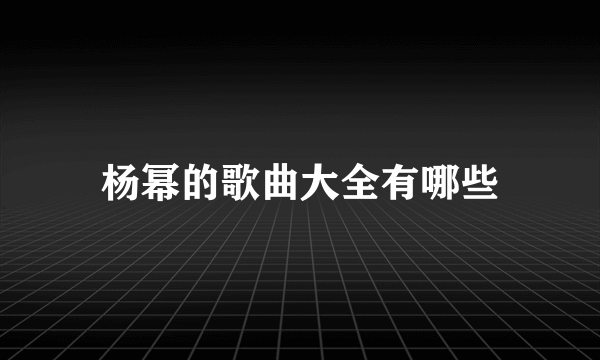 杨幂的歌曲大全有哪些